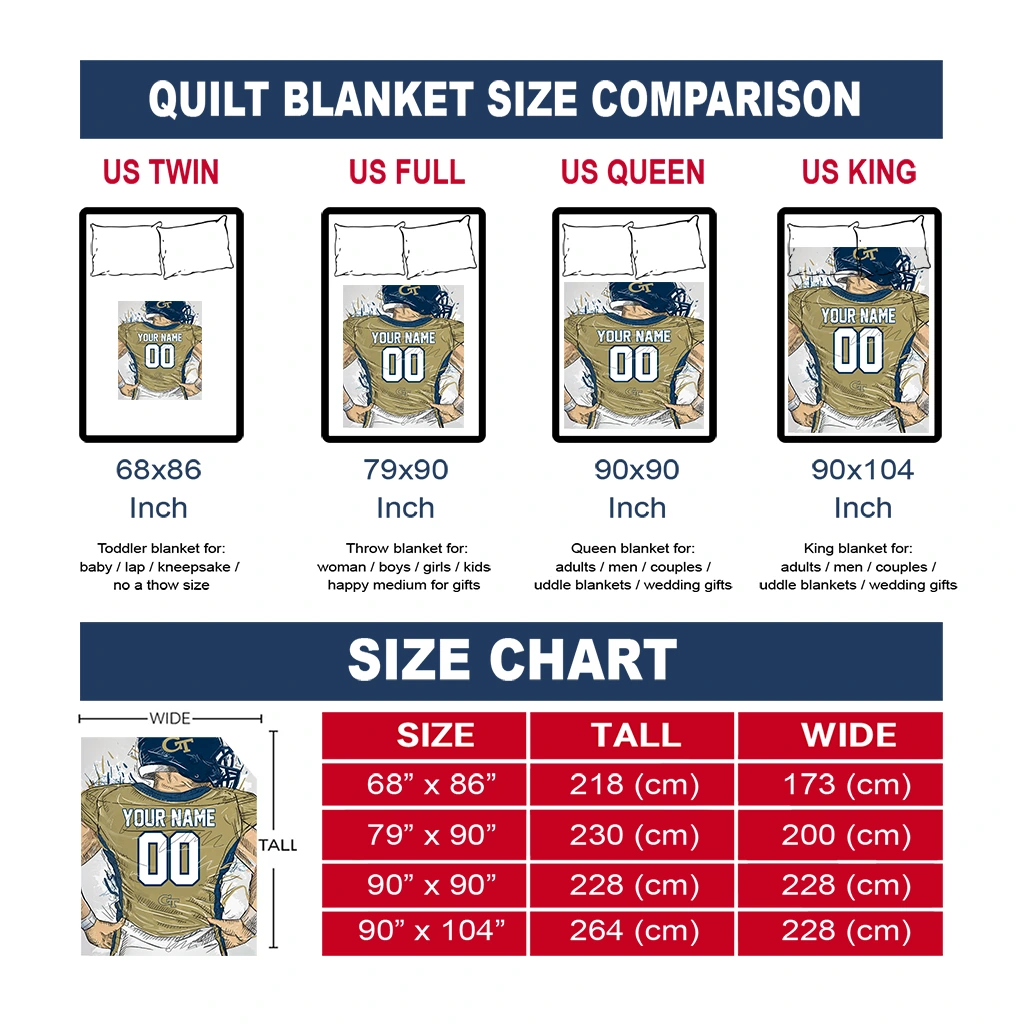 QUILT BLANKET SIZE COMPARISON

US TWIN

GT
YOUR NAME
00

68x86
Inch

Toddler blanket for:
baby / lap / kneepsake /
no a thow size

US FULL

GT
YOUR NAME
00

79x90
Inch

Throw blanket for:
woman / boys / girls / kids
happy medium for gifts

US QUEEN

GT
YOUR NAME
00

90x90
Inch

Queen blanket for:
adults / men / couples /
uddle blankets / wedding gifts

US KING

GT
YOUR NAME
00

90x104
Inch

King blanket for:
adults / men / couples /
uddle blankets / wedding gifts

SIZE CHART

WIDE

GT
YOUR NAME
00

TALL

| SIZE | TALL | WIDE |
|---|---|---|
| 68” x 86” | 218 (cm) | 173 (cm) |
| 79” x 90” | 230 (cm) | 200 (cm) |
| 90” x 90” | 228 (cm) | 228 (cm) |
| 90” x 104” | 264 (cm) | 228 (cm) |